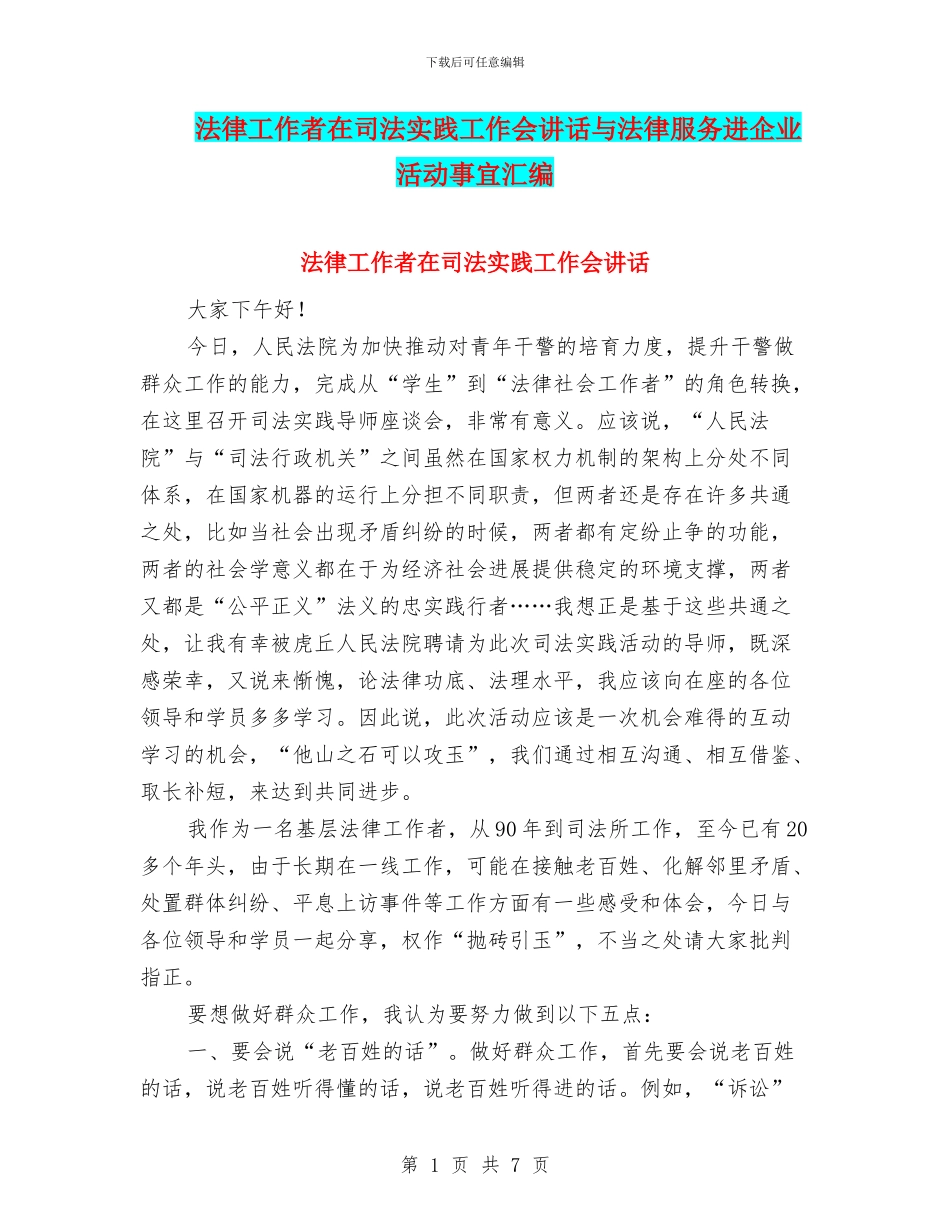 下载后可任意编辑

法律工作者在司法实践工作会讲话与法律服务进企业活动事宜汇编

法律工作者在司法实践工作会讲话

大家下午好！

今日，人民法院为加快推动对青年干警的培育力度，提升干警做群众工作的能力，完成从“学生”到“法律社会工作者”的角色转换，在这里召开司法实践导师座谈会，非常有意义。应该说，“人民法院”与“司法行政机关”之间虽然在国家权力机制的架构上分处不同体系，在国家机器的运行上分担不同职责，但两者还是存在许多共通之处，比如当社会出现矛盾纠纷的时候，两者都有定纷止争的功能，两者的社会学意义都在于为经济社会进展提供稳定的环境支撑，两者又都是“公平正义”法义的忠实践行者……我想正是基于这些共通之处，让我有幸被虎丘人民法院聘请为此次司法实践活动的导师，既深感荣幸，又说来惭愧，论法律功底、法理水平，我应该向在座的各位领导和学员多多学习。因此说，此次活动应该是一次机会难得的互动学习的机会，“他山之石可以攻玉”，我们通过相互沟通、相互借鉴、取长补短，来达到共同进步。

我作为一名基层法律工作者，从90年到司法所工作，至今已有20多个年头，由于长期在一线工作，可能在接触老百姓、化解邻里矛盾、处置群体纠纷、平息上访事件等工作方面有一些感受和体会，今日与各位领导和学员一起分享，权作“抛砖引玉”，不当之处请大家批判指正。

要想做好群众工作，我认为要努力做到以下五点：

一、要会说“老百姓的话”。做好群众工作，首先要会说老百姓的话，说老百姓听得懂的话，说老百姓听得进的话。例如，“诉讼”

第 1 页 共 7 页